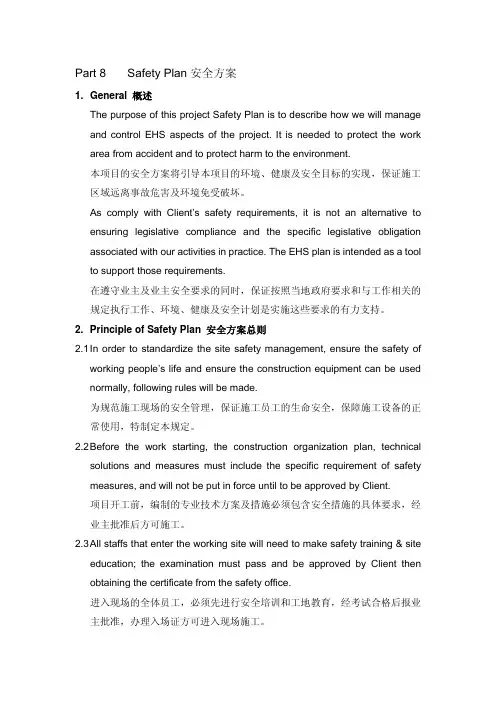 Part 8 Safety Plan 安全方案

1. General 概述

The purpose of this project Safety Plan is to describe how we will manage and control EHS aspects of the project. It is needed to protect the work area from accident and to protect harm to the environment.

本项目的安全方案将引导本项目的环境、健康及安全目标的实现，保证施工区域远离事故危害及环境免受破坏。

As comply with Client's safety requirements, it is not an alternative to ensuring legislative compliance and the specific legislative obligation associated with our activities in practice. The EHS plan is intended as a tool to support those requirements.

在遵守业主及业主安全要求的同时，保证按照当地政府要求和与工作相关的规定执行工作、环境、健康及安全计划是实施这些要求的有力支持。

2. Principle of Safety Plan 安全方案总则

2.1 In order to standardize the site safety management, ensure the safety of working people's life and ensure the construction equipment can be used normally, following rules will be made.

为规范施工现场的安全管理，保证施工员工的生命安全，保障施工设备的正常使用，特制定本规定。

2.2 Before the work starting, the construction organization plan, technical solutions and measures must include the specific requirement of safety measures, and will not be put in force until to be approved by Client.

项目开工前，编制的专业技术方案及措施必须包含安全措施的具体要求，经业主批准后方可施工。

2.3 All staffs that enter the working site will need to make safety training & site education; the examination must pass and be approved by Client then obtaining the certificate from the safety office.

进入现场的全体员工，必须先进行安全培训和工地教育，经考试合格后报业主批准，办理入场证方可进入现场施工。